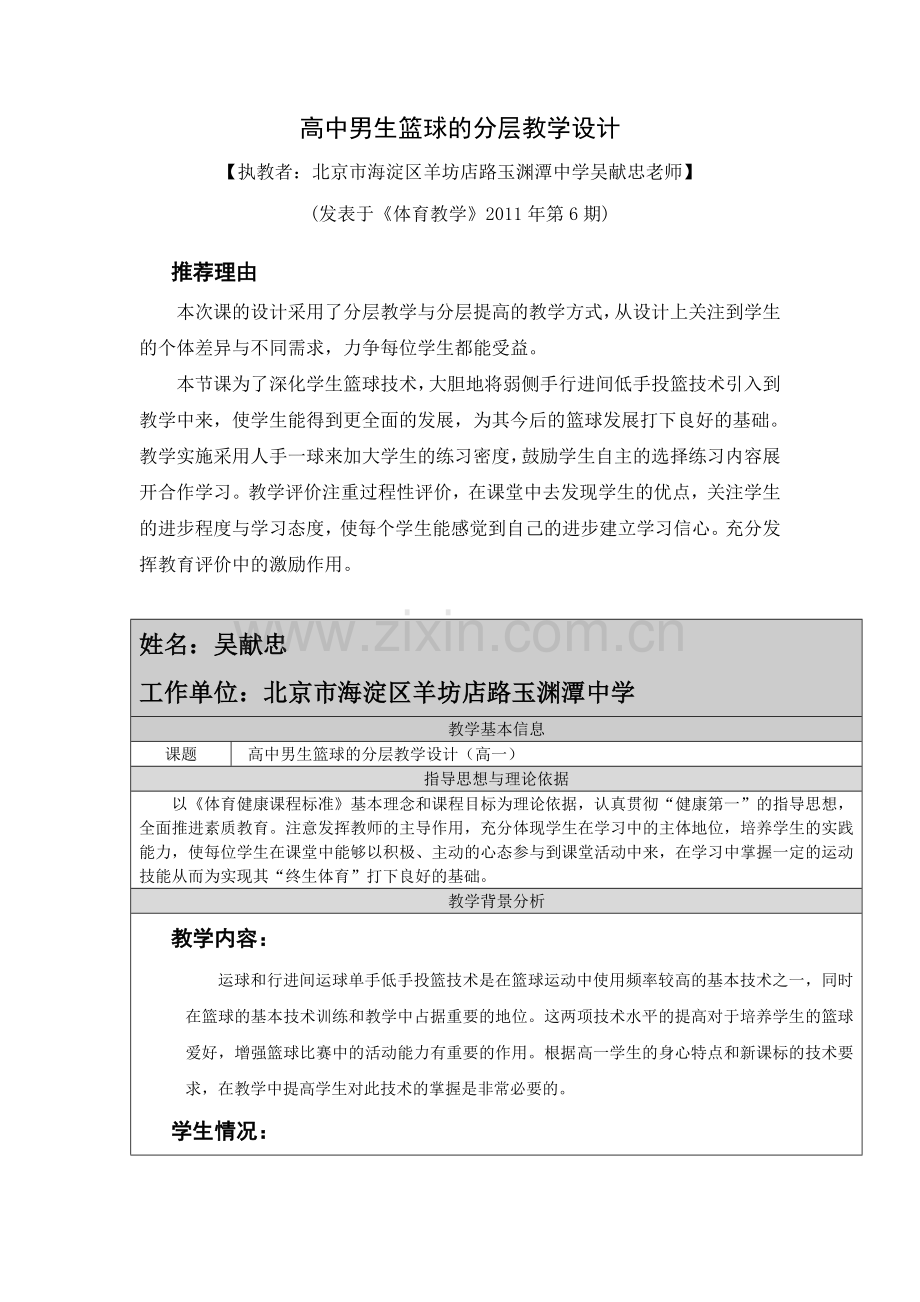 高中男生篮球的分层教学设计

【执教者：北京市海淀区羊坊店路玉渊潭中学吴献忠老师】

（发表于《体育教学》2011年第6期）

推荐理由

本次课的设计采用了分层教学与分层提高的教学方式，从设计上关注到学生的个体差异与不同需求，力争每位学生都能受益。

本节课为了深化学生篮球技术，大胆地将弱侧手行进间低手投篮技术引入到教学中来，使学生能得到更全面的发展，为其今后的篮球发展打下良好的基础。教学实施采用人手一球来加大学生的练习密度，鼓励学生自主的选择练习内容展开合作学习。教学评价注重过程性评价，在课堂中去发现学生的优点，关注学生的进步程度与学习态度，使每个学生能感觉到自己的进步建立学习信心。充分发挥教育评价中的激励作用。

姓名：吴献忠

工作单位：北京市海淀区羊坊店路玉渊潭中学

教学基本信息

课题 高中男生篮球的分层教学设计（高一）

指导思想与理论依据

以《体育健康课程标准》基本理念和课程目标为理论依据，认真贯彻“健康第一”的指导思想，全面推进素质教育。注意发挥教师的主导作用，充分体现学生在学习中的主体地位，培养学生的实践能力，使每位学生在课堂中能够以积极、主动的心态参与到课堂活动中来，在学习中掌握一定的运动技能从而为实现其“终生体育”打下良好的基础。

教学背景分析

教学内容：

运球和行进间运球单手低手投篮技术是在篮球运动中使用频率较高的基本技术之一，同时在篮球的基本技术训练和教学中占据重要的地位。这两项技术水平的提高对于培养学生的篮球爱好，增强篮球比赛中的活动能力有重要的作用。根据高一学生的身心特点和新课标的技术要求，在教学中提高学生对此技术的掌握是非常必要的。

学生情况：

www.zixin.com.cn